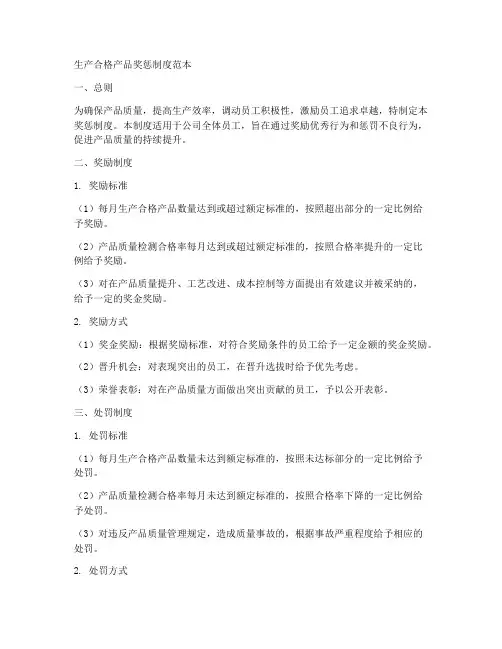 生产合格产品奖惩制度范本

一、总则

为确保产品质量，提高生产效率，调动员工积极性，激励员工追求卓越，特制定本奖惩制度。本制度适用于公司全体员工，旨在通过奖励优秀行为和惩罚不良行为，促进产品质量的持续提升。

二、奖励制度

1. 奖励标准

（1）每月生产合格产品数量达到或超过额定标准的，按照超出部分的一定比例给予奖励。

（2）产品质量检测合格率每月达到或超过额定标准的，按照合格率提升的一定比例给予奖励。

（3）对在产品质量提升、工艺改进、成本控制等方面提出有效建议并被采纳的，给予一定的奖金奖励。

2. 奖励方式

（1）奖金奖励：根据奖励标准，对符合奖励条件的员工给予一定金额的奖金奖励。

（2）晋升机会：对表现突出的员工，在晋升选拔时给予优先考虑。

（3）荣誉表彰：对在产品质量方面做出突出贡献的员工，予以公开表彰。

三、处罚制度

1. 处罚标准

（1）每月生产合格产品数量未达到额定标准的，按照未达标部分的一定比例给予处罚。

（2）产品质量检测合格率每月未达到额定标准的，按照合格率下降的一定比例给予处罚。

（3）对违反产品质量管理规定，造成质量事故的，根据事故严重程度给予相应的处罚。

2. 处罚方式